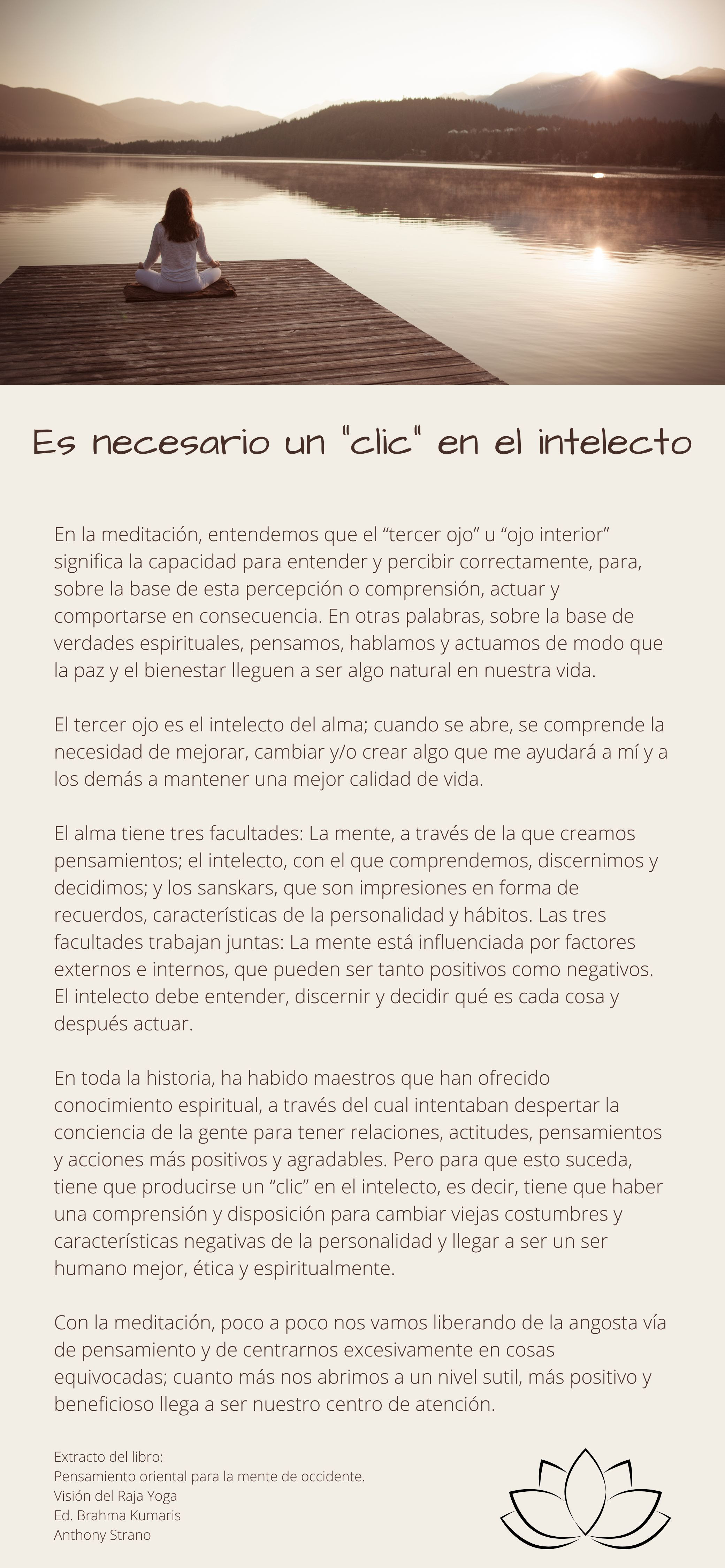 Es necesario un "clic" en el intelecto

En la meditación, entendemos que el “tercer ojo” u “ojo interior” significa la capacidad para entender y percibir correctamente, para, sobre la base de esta percepción o comprensión, actuar y comportarse en consecuencia. En otras palabras, sobre la base de verdades espirituales, pensamos, hablamos y actuamos de modo que la paz y el bienestar lleguen a ser algo natural en nuestra vida.

El tercer ojo es el intelecto del alma; cuando se abre, se comprende la necesidad de mejorar, cambiar y/o crear algo que me ayudará a mí y a los demás a mantener una mejor calidad de vida.

El alma tiene tres facultades: La mente, a través de la que creamos pensamientos; el intelecto, con el que comprendemos, discernimos y decidimos; y los sanskars, que son impresiones en forma de recuerdos, características de la personalidad y hábitos. Las tres facultades trabajan juntas: La mente está influenciada por factores externos e internos, que pueden ser tanto positivos como negativos. El intelecto debe entender, discernir y decidir qué es cada cosa y después actuar.

En toda la historia, ha habido maestros que han ofrecido conocimiento espiritual, a través del cual intentaban despertar la conciencia de la gente para tener relaciones, actitudes, pensamientos y acciones más positivos y agradables. Pero para que esto suceda, tiene que producirse un “clic” en el intelecto, es decir, tiene que haber una comprensión y disposición para cambiar viejas costumbres y características negativas de la personalidad y llegar a ser un ser humano mejor, ética y espiritualmente.

Con la meditación, poco a poco nos vamos liberando de la angosta vía de pensamiento y de centrarnos excesivamente en cosas equivocadas; cuanto más nos abrimos a un nivel sutil, más positivo y beneficioso llega a ser nuestro centro de atención.

Extracto del libro:
Pensamiento oriental para la mente de occidente.
Visión del Raja Yoga
Ed. Brahma Kumaris
Anthony Strano